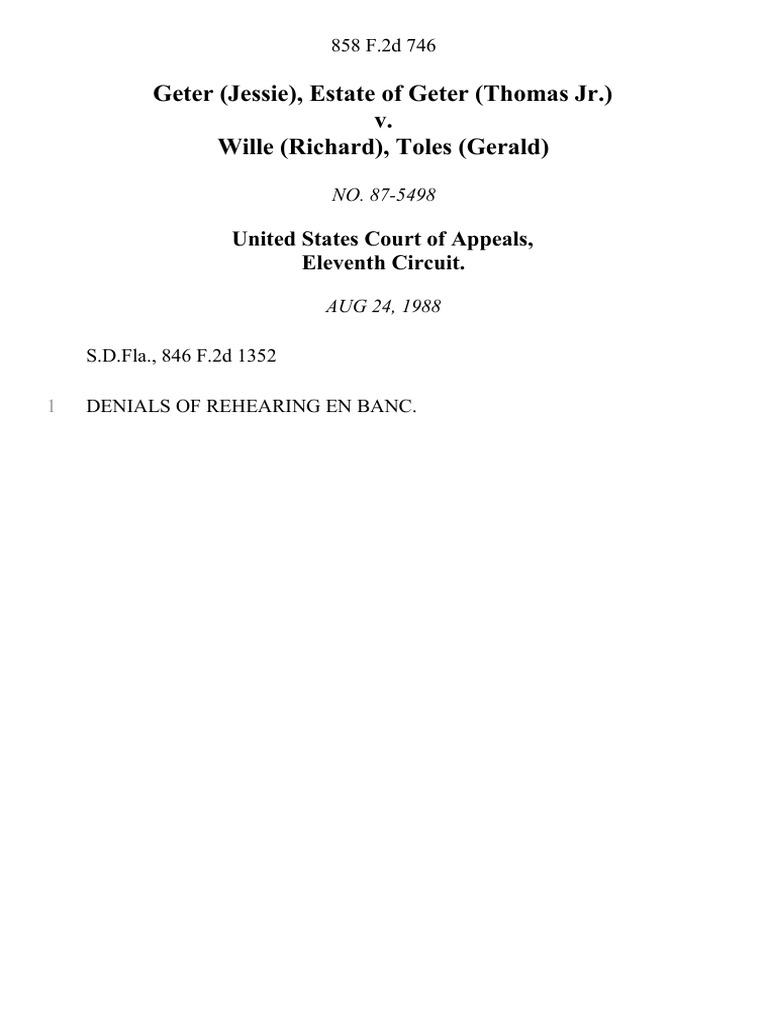 858 F.2d 746

Geter (Jessie), Estate of Geter (Thomas Jr.)
v.
Wille (Richard), Toles (Gerald)

NO. 87-5498

United States Court of Appeals,
Eleventh Circuit.

AUG 24, 1988

S.D.Fla., 846 F.2d 1352

1 DENIALS OF REHEARING EN BANC.